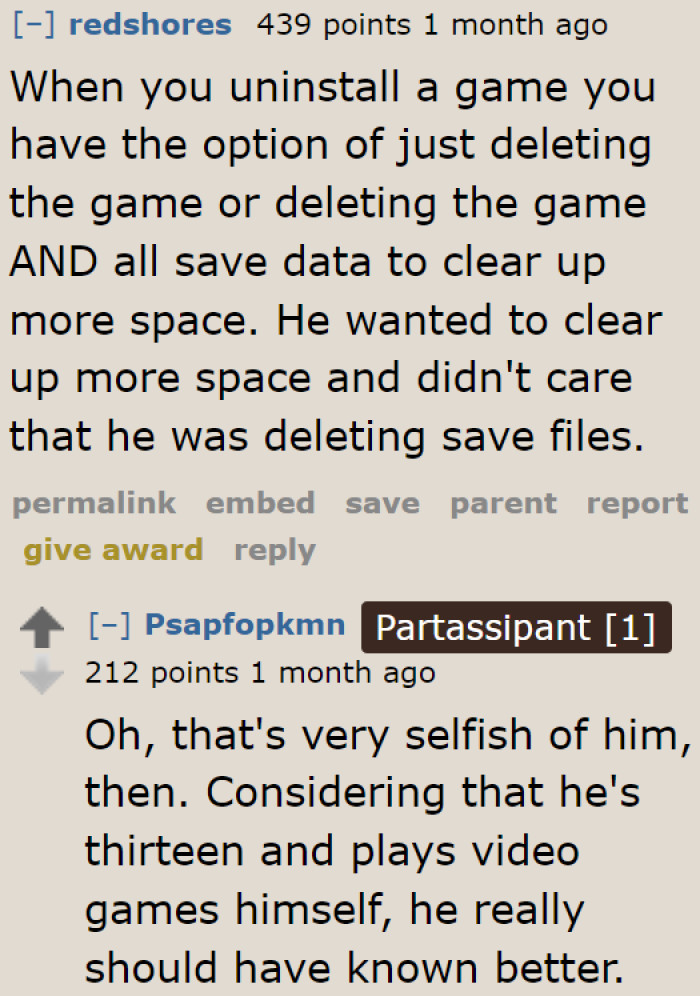 [–] redshores 439 points 1 month ago

When you uninstall a game you have the option of just deleting the game or deleting the game AND all save data to clear up more space. He wanted to clear up more space and didn't care that he was deleting save files.

permalink embed save parent report give award reply

[–] Psapfopkmn Partassipant [1] 212 points 1 month ago

Oh, that's very selfish of him, then. Considering that he's thirteen and plays video games himself, he really should have known better.